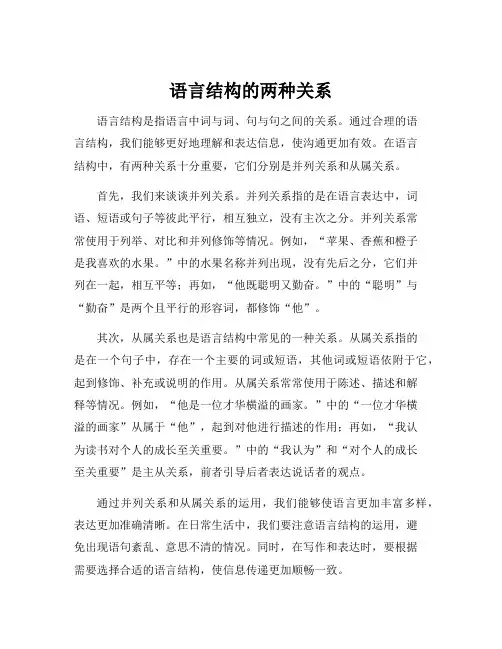 语言结构的两种关系

语言结构是指语言中词与词、句与句之间的关系。通过合理的语言结构，我们能够更好地理解和表达信息，使沟通更加有效。在语言结构中，有两种关系十分重要，它们分别是并列关系和从属关系。

首先，我们来谈谈并列关系。并列关系指的是在语言表达中，词语、短语或句子等彼此平行，相互独立，没有主次之分。并列关系常常使用于列举、对比和并列修饰等情况。例如，“苹果、香蕉和橙子是我喜欢的水果。”中的水果名称并列出现，没有先后之分，它们并列在一起，相互平等；再如，“他既聪明又勤奋。”中的“聪明”与“勤奋”是两个且平行的形容词，都修饰“他”。

其次，从属关系也是语言结构中常见的一种关系。从属关系指的是在一个句子中，存在一个主要的词或短语，其他词或短语依附于它，起到修饰、补充或说明的作用。从属关系常常使用于陈述、描述和解释等情况。例如，“他是一位才华横溢的画家。”中的“一位才华横溢的画家”从属于“他”，起到对他进行描述的作用；再如，“我认为读书对个人的成长至关重要。”中的“我认为”和“对个人的成长至关重要”是主从关系，前者引导后者表达说话者的观点。

通过并列关系和从属关系的运用，我们能够使语言更加丰富多样，表达更加准确清晰。在日常生活中，我们要注意语言结构的运用，避免出现语句紊乱、意思不清的情况。同时，在写作和表达时，要根据需要选择合适的语言结构，使信息传递更加顺畅一致。